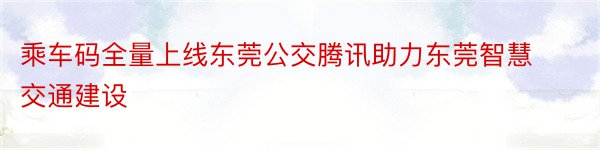 乘车码全量上线东莞公交腾讯助力东莞智慧交通建设